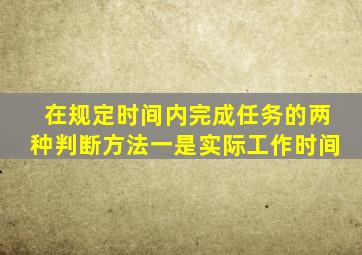 在规定时间内完成任务的两种判断方法一是实际工作时间